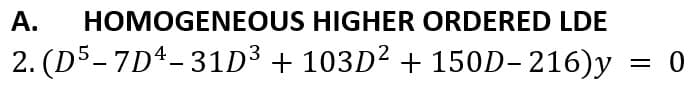 A. HOMOGENEOUS HIGHER ORDERED LDE

2. $(D^5 - 7D^4 - 31D^3 + 103D^2 + 150D - 216)y = 0$